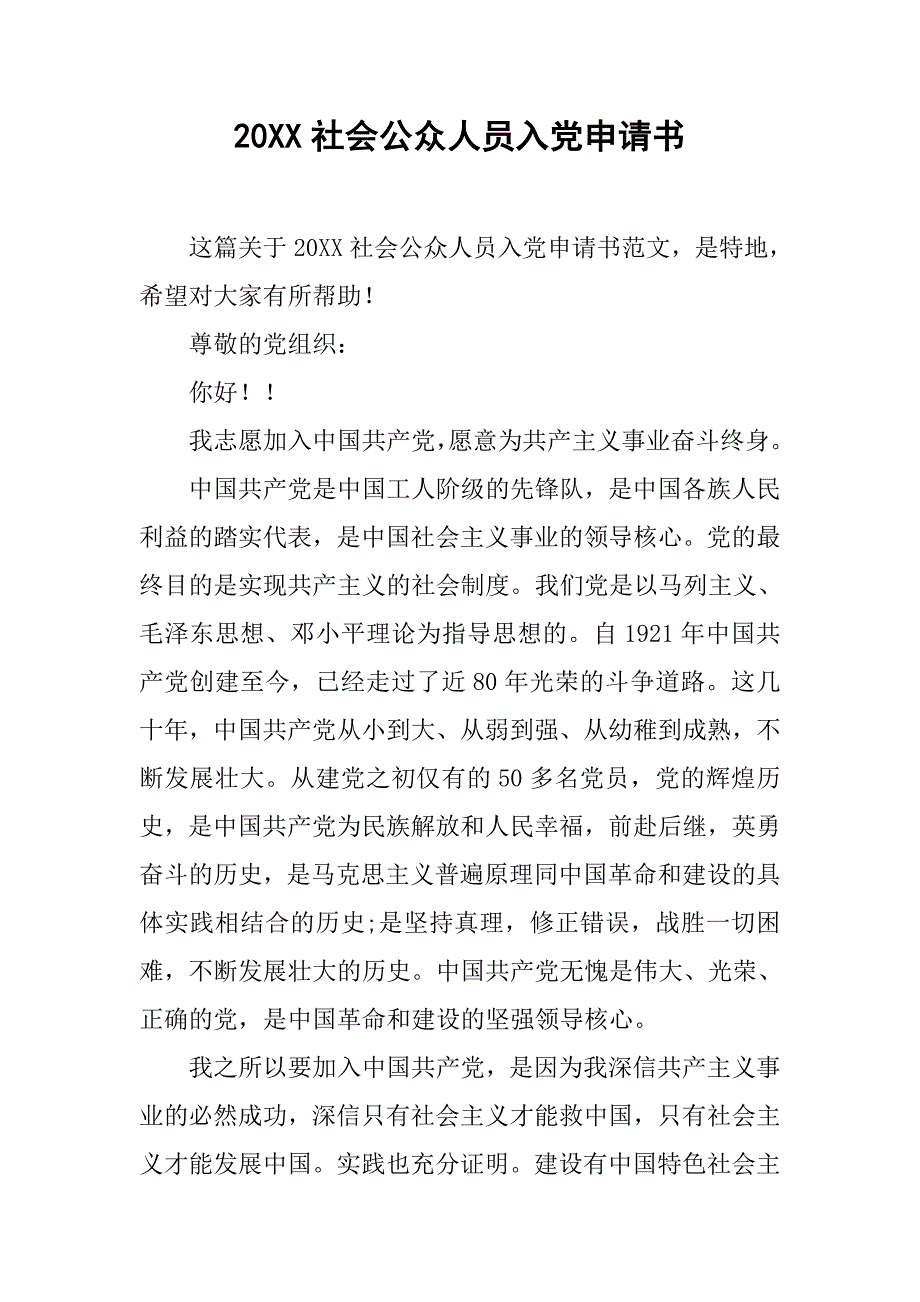 20XX 社会公众人员入党申请书

这篇关于 20XX 社会公众人员入党申请书范文，是特地，希望对大家有所帮助！

尊敬的党组织：

你好！！

我志愿加入中国共产党，愿意为共产主义事业奋斗终身。

中国共产党是中国工人阶级的先锋队，是中国各族人民利益的踏实代表，是中国社会主义事业的领导核心。党的最终目的是实现共产主义的社会制度。我们党是以马列主义、毛泽东思想、邓小平理论为指导思想的。自 1921 年中国共产党创建至今，已经走过了近 80 年光荣的斗争道路。这几十年，中国共产党从小到大、从弱到强、从幼稚到成熟，不断发展壮大。从建党之初仅有的 50 多名党员，党的辉煌历史，是中国共产党为民族解放和人民幸福，前赴后继，英勇奋斗的历史，是马克思主义普遍原理同中国革命和建设的具体实践相结合的历史;是坚持真理，修正错误，战胜一切困难，不断发展壮大的历史。中国共产党无愧是伟大、光荣、正确的党，是中国革命和建设的坚强领导核心。

我之所以要加入中国共产党，是因为我深信共产主义事业的必然成功，深信只有社会主义才能救中国，只有社会主义才能发展中国。实践也充分证明。建设有中国特色社会主